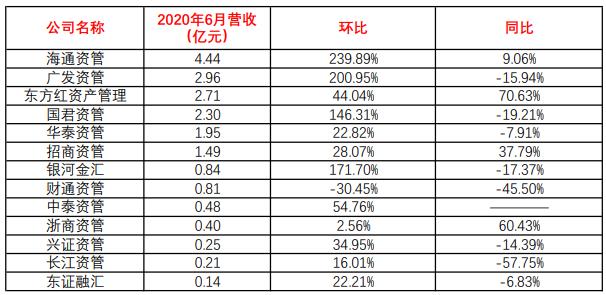 | 公司名称 | 2020年6月营收（亿元） | 环比 | 同比 |
|---|---|---|---|
| 海通资管 | 4.44 | 239.89% | 9.06% |
| 广发资管 | 2.96 | 200.95% | -15.94% |
| 东方红资产管理 | 2.71 | 44.04% | 70.63% |
| 国君资管 | 2.30 | 146.31% | -19.21% |
| 华泰资管 | 1.95 | 22.82% | -7.91% |
| 招商资管 | 1.49 | 28.07% | 37.79% |
| 银河金汇 | 0.84 | 171.70% | -17.37% |
| 财通资管 | 0.81 | -30.45% | -45.50% |
| 中泰资管 | 0.48 | 54.76% | —— |
| 浙商资管 | 0.40 | 2.56% | 60.43% |
| 兴证资管 | 0.25 | 34.95% | -14.39% |
| 长江资管 | 0.21 | 16.01% | -57.75% |
| 东证融汇 | 0.14 | 22.21% | -6.83% |